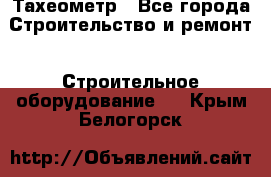 Тахеометр  Все города Строительство и ремонт

Строительное оборудование  Крым Белогорск

http://Объявлений.сайт